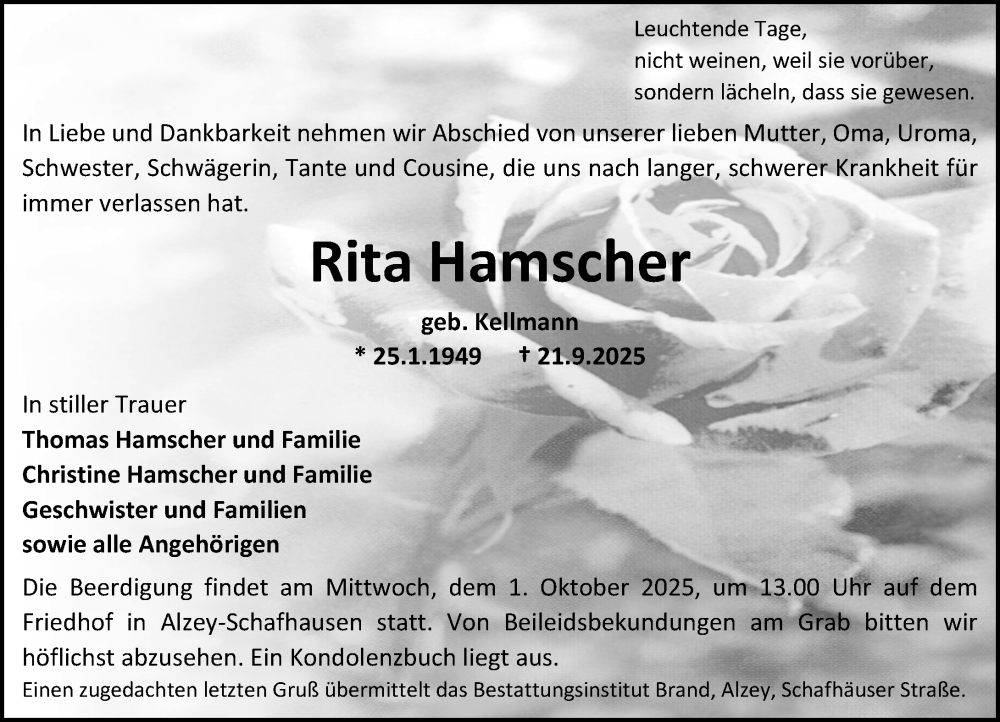 Leuchtende Tage,
nicht weinen, weil sie vorüber,
sondern lächeln, dass sie gewesen.

In Liebe und Dankbarkeit nehmen wir Abschied von unserer lieben Mutter, Oma, Uroma, Schwester, Schwägerin, Tante und Cousine, die uns nach langer, schwerer Krankheit für immer verlassen hat.

Rita Hamscher

geb. Kellmann
* 25.1.1949 † 21.9.2025

In stiller Trauer
Thomas Hamscher und Familie
Christine Hamscher und Familie
Geschwister und Familien
sowie alle Angehörigen

Die Beerdigung findet am Mittwoch, dem 1. Oktober 2025, um 13.00 Uhr auf dem Friedhof in Alzey-Schafhausen statt. Von Beileidsbekundungen am Grab bitten wir höflichst abzusehen. Ein Kondolenzbuch liegt aus.

Einen zugedachten letzten Gruß übermittelt das Bestattungsinstitut Brand, Alzey, Schafhäuser Straße.